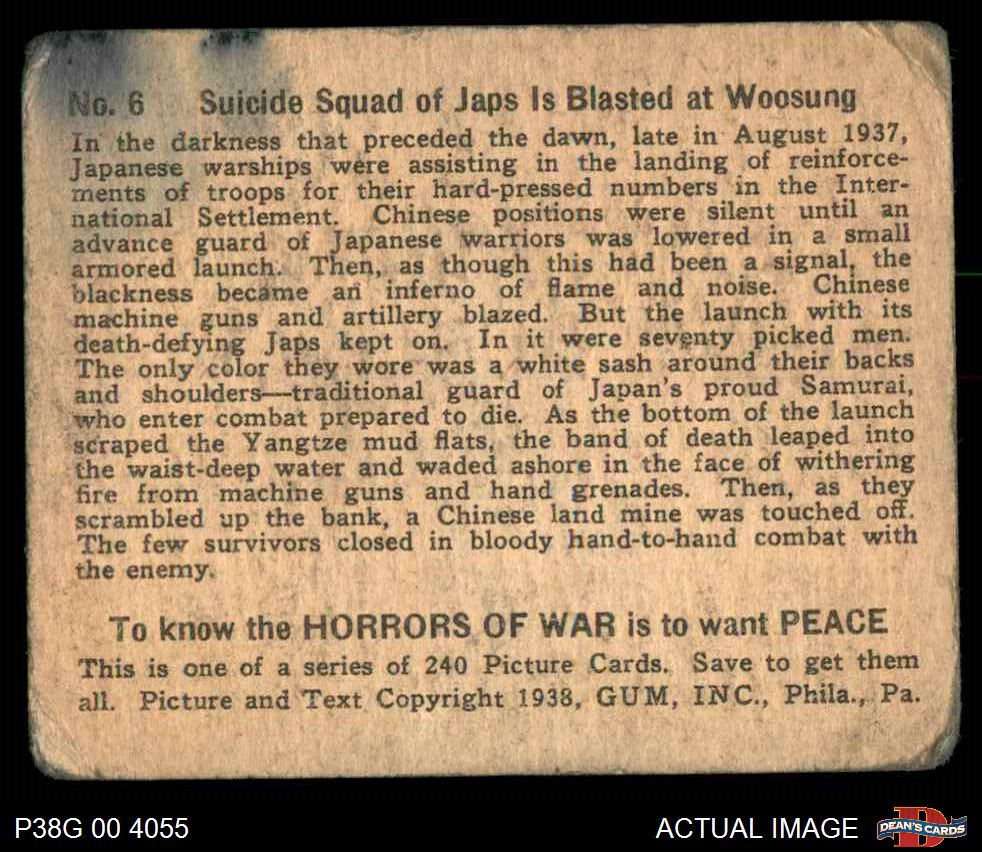 No. 6 Suicide Squad of Japs Is Blasted at Woosung

In the darkness that preceded the dawn, late in August 1937, Japanese warships were assisting in the landing of reinforcements of troops for their hard-pressed numbers in the International Settlement. Chinese positions were silent until an advance guard of Japanese warriors was lowered in a small armored launch. Then, as though this had been a signal, the blackness became an inferno of flame and noise. Chinese machine guns and artillery blazed. But the launch with its death-defying Japs kept on. In it were seventy picked men. The only color they wore was a white sash around their backs and shoulders—traditional guard of Japan's proud Samurai, who enter combat prepared to die. As the bottom of the launch scraped the Yangtze mud flats, the band of death leaped into the waist-deep water and waded ashore in the face of withering fire from machine guns and hand grenades. Then, as they scrambled up the bank, a Chinese land mine was touched off. The few survivors closed in bloody hand-to-hand combat with the enemy.

To know the HORRORS OF WAR is to want PEACE

This is one of a series of 240 Picture Cards. Save to get them all. Picture and Text Copyright 1938, GUM, INC., Phila., Pa.

P38G 00 4055

ACTUAL IMAGE

DEAN'S CARDS